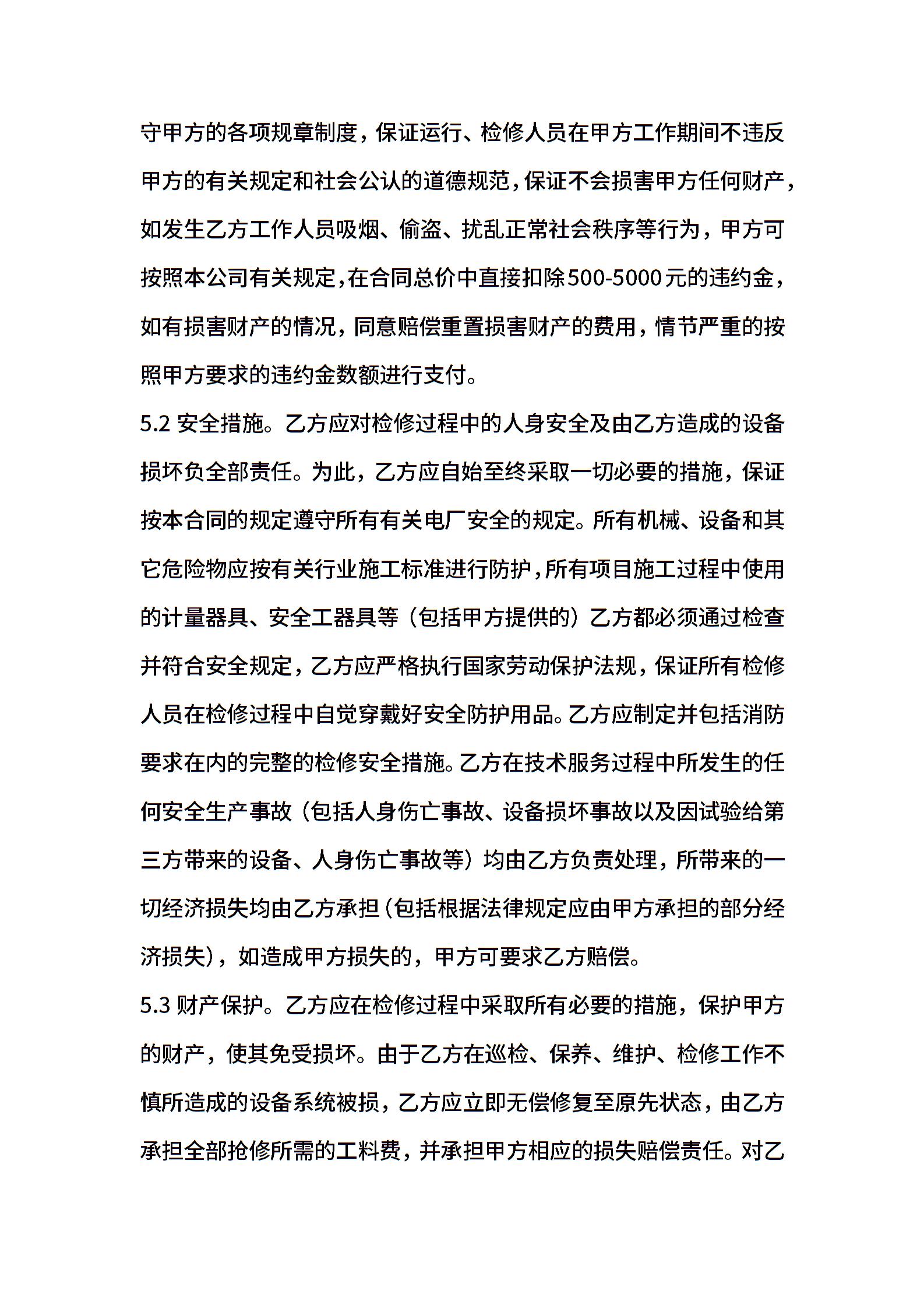 守甲方的各项规章制度，保证运行、检修人员在甲方工作期间不违反甲方的有关规定和社会公认的道德规范，保证不会损害甲方任何财产，如发生乙方工作人员吸烟、偷盗、扰乱正常社会秩序等行为，甲方可按照本公司有关规定，在合同总价中直接扣除500-5000元的违约金，如有损害财产的情况，同意赔偿重置损害财产的费用，情节严重的按照甲方要求的违约金数额进行支付。

5.2 安全措施。乙方应对检修过程中的人身安全及由乙方造成的设备损坏负全部责任。为此，乙方应自始至终采取一切必要的措施，保证按本合同的规定遵守所有有关电厂安全的规定。所有机械、设备和其它危险物应按有关行业施工标准进行防护，所有项目施工过程中使用的计量器具、安全工器具等（包括甲方提供的）乙方都必须通过检查并符合安全规定，乙方应严格执行国家劳动保护法规，保证所有检修人员在检修过程中自觉穿戴好安全防护用品。乙方应制定并包括消防要求在内的完整的检修安全措施。乙方在技术服务过程中所发生的任何安全生产事故（包括人身伤亡事故、设备损坏事故以及因试验给第三方带来的设备、人身伤亡事故等）均由乙方负责处理，所带来的一切经济损失均由乙方承担（包括根据法律规定应由甲方承担的部分经济损失），如造成甲方损失的，甲方可要求乙方赔偿。

5.3 财产保护。乙方应在检修过程中采取所有必要的措施，保护甲方的财产，使其免受损坏。由于乙方在巡检、保养、维护、检修工作不慎所造成的设备系统被损，乙方应立即无偿修复至原先状态，由乙方承担全部抢修所需的工料费，并承担甲方相应的损失赔偿责任。对乙